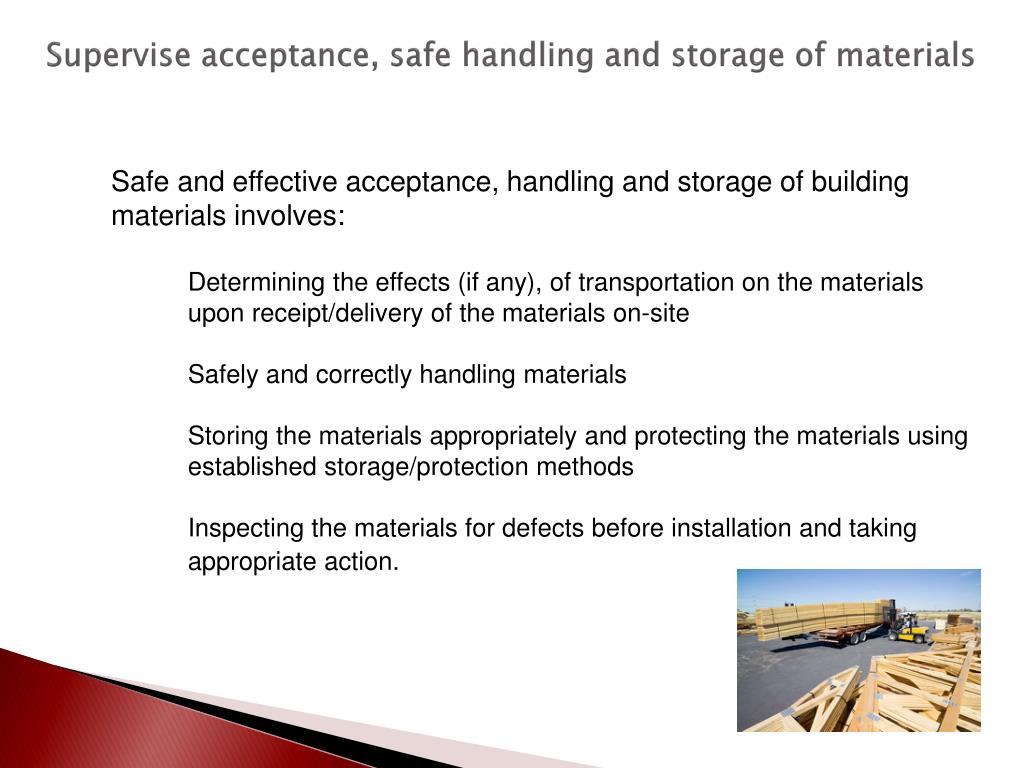 Supervise acceptance, safe handling and storage of materials

Safe and effective acceptance, handling and storage of building materials involves:

Determining the effects (if any), of transportation on the materials upon receipt/delivery of the materials on-site

Safely and correctly handling materials

Storing the materials appropriately and protecting the materials using established storage/protection methods

Inspecting the materials for defects before installation and taking appropriate action.